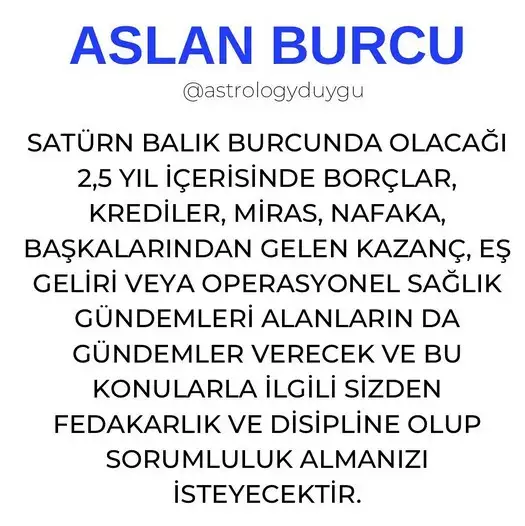 ASLAN BURCU

@astrologyduygu

SATÜRN BALIK BURCUNDA OLACAĞI 2,5 YIL İÇERİSİNDE BORÇLAR, KREDİLER, MİRAS, NAFAKA, BAŞKALARINDAN GELEN KAZANÇ, EŞ GELİRİ VEYA OPERASYONEL SAĞLIK GÜNDEMLERİ ALANLARIN DA GÜNDEMLER VERECEK VE BU KONULARLA İLGİLİ SİZDEN FEDAKARLIK VE DİSİPLİNE OLUP SORUMLULUK ALMANIZI İSTEYECEKTİR.